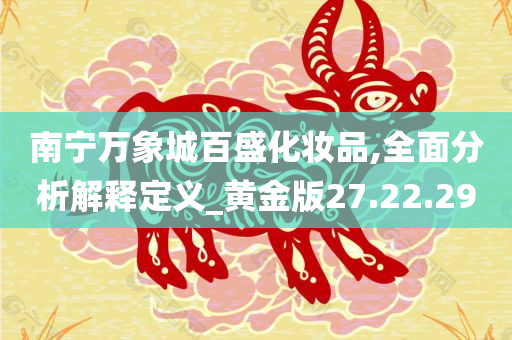 南宁万象城百盛化妆品,全面分析解释定义_黄金版27.22.29